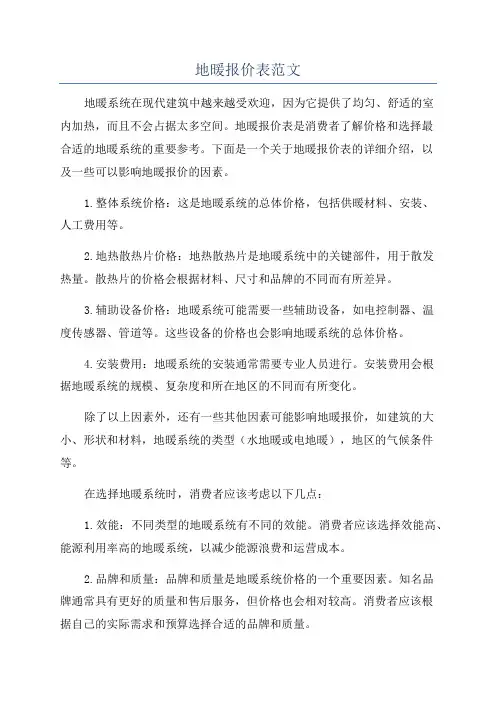 地暖报价表范文

地暖系统在现代建筑中越来越受欢迎，因为它提供了均匀、舒适的室内加热，而且不会占据太多空间。地暖报价表是消费者了解价格和选择最合适的地暖系统的重要参考。下面是一个关于地暖报价表的详细介绍，以及一些可以影响地暖报价的因素。

1.整体系统价格：这是地暖系统的总体价格，包括供暖材料、安装、人工费用等。

2.地热散热片价格：地热散热片是地暖系统中的关键部件，用于散发热量。散热片的价格会根据材料、尺寸和品牌的不同而有所差异。

3.辅助设备价格：地暖系统可能需要一些辅助设备，如电控制器、温度传感器、管道等。这些设备的价格也会影响地暖系统的总体价格。

4.安装费用：地暖系统的安装通常需要专业人员进行。安装费用会根据地暖系统的规模、复杂度和所在地区的不同而有所变化。

除了以上因素外，还有一些其他因素可能影响地暖报价，如建筑的大小、形状和材料，地暖系统的类型（水地暖或电地暖），地区的气候条件等。

在选择地暖系统时，消费者应该考虑以下几点：

1.效能：不同类型的地暖系统有不同的效能。消费者应该选择效能高、能源利用率高的地暖系统，以减少能源浪费和运营成本。

2.品牌和质量：品牌和质量是地暖系统价格的一个重要因素。知名品牌通常具有更好的质量和售后服务，但价格也会相对较高。消费者应该根据自己的实际需求和预算选择合适的品牌和质量。